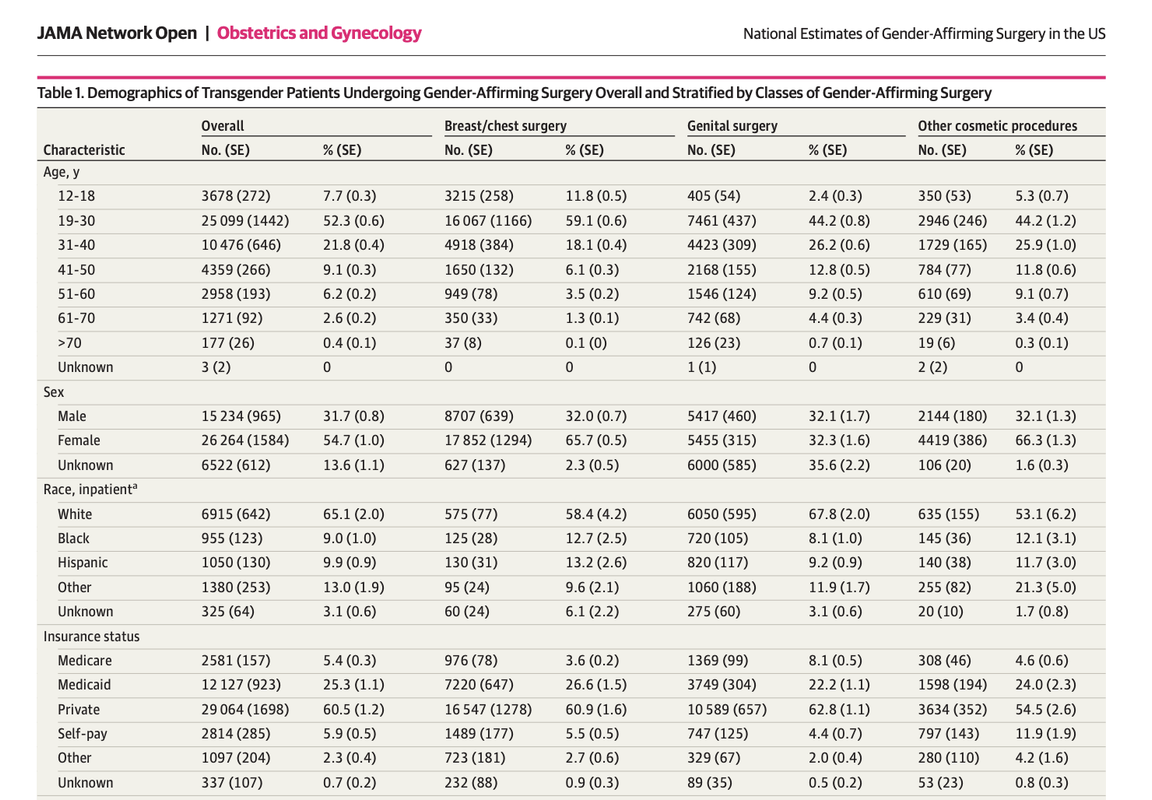 JAMA Network Open | Obstetrics and Gynecology

National Estimates of Gender-Affirming Surgery in the US

Table 1. Demographics of Transgender Patients Undergoing Gender-Affirming Surgery Overall and Stratified by Classes of Gender-Affirming Surgery

| Characteristic | Overall No. (SE) | Overall % (SE) | Breast/chest surgery No. (SE) | Breast/chest surgery % (SE) | Genital surgery No. (SE) | Genital surgery % (SE) | Other cosmetic procedures No. (SE) | Other cosmetic procedures % (SE) |
|---|---|---|---|---|---|---|---|---|
| Age, y | | | | | | | | |
| 12-18 | 3678 (272) | 7.7 (0.3) | 3215 (258) | 11.8 (0.5) | 405 (54) | 2.4 (0.3) | 350 (53) | 5.3 (0.7) |
| 19-30 | 25 099 (1442) | 52.3 (0.6) | 16 067 (1166) | 59.1 (0.6) | 7461 (437) | 44.2 (0.8) | 2946 (246) | 44.2 (1.2) |
| 31-40 | 10 476 (646) | 21.8 (0.4) | 4918 (384) | 18.1 (0.4) | 4423 (309) | 26.2 (0.6) | 1729 (165) | 25.9 (1.0) |
| 41-50 | 4359 (266) | 9.1 (0.3) | 1650 (132) | 6.1 (0.3) | 2168 (155) | 12.8 (0.5) | 784 (77) | 11.8 (0.6) |
| 51-60 | 2958 (193) | 6.2 (0.2) | 949 (78) | 3.5 (0.2) | 1546 (124) | 9.2 (0.5) | 610 (69) | 9.1 (0.7) |
| 61-70 | 1271 (92) | 2.6 (0.2) | 350 (33) | 1.3 (0.1) | 742 (68) | 4.4 (0.3) | 229 (31) | 3.4 (0.4) |
| >70 | 177 (26) | 0.4 (0.1) | 37 (8) | 0.1 (0) | 126 (23) | 0.7 (0.1) | 19 (6) | 0.3 (0.1) |
| Unknown | 3 (2) | 0 | 0 | 0 | 1 (1) | 0 | 2 (2) | 0 |
| Sex | | | | | | | | |
| Male | 15 234 (965) | 31.7 (0.8) | 8707 (639) | 32.0 (0.7) | 5417 (460) | 32.1 (1.7) | 2144 (180) | 32.1 (1.3) |
| Female | 26 264 (1584) | 54.7 (1.0) | 17 852 (1294) | 65.7 (0.5) | 5455 (315) | 32.3 (1.6) | 4419 (386) | 66.3 (1.3) |
| Unknown | 6522 (612) | 13.6 (1.1) | 627 (137) | 2.3 (0.5) | 6000 (585) | 35.6 (2.2) | 106 (20) | 1.6 (0.3) |
| Race, inpatient$^a$ | | | | | | | | |
| White | 6915 (642) | 65.1 (2.0) | 575 (77) | 58.4 (4.2) | 6050 (595) | 67.8 (2.0) | 635 (155) | 53.1 (6.2) |
| Black | 955 (123) | 9.0 (1.0) | 125 (28) | 12.7 (2.5) | 720 (105) | 8.1 (1.0) | 145 (36) | 12.1 (3.1) |
| Hispanic | 1050 (130) | 9.9 (0.9) | 130 (31) | 13.2 (2.6) | 820 (117) | 9.2 (0.9) | 140 (38) | 11.7 (3.0) |
| Other | 1380 (253) | 13.0 (1.9) | 95 (24) | 9.6 (2.1) | 1060 (188) | 11.9 (1.7) | 255 (82) | 21.3 (5.0) |
| Unknown | 325 (64) | 3.1 (0.6) | 60 (24) | 6.1 (2.2) | 275 (60) | 3.1 (0.6) | 20 (10) | 1.7 (0.8) |
| Insurance status | | | | | | | | |
| Medicare | 2581 (157) | 5.4 (0.3) | 976 (78) | 3.6 (0.2) | 1369 (99) | 8.1 (0.5) | 308 (46) | 4.6 (0.6) |
| Medicaid | 12 127 (923) | 25.3 (1.1) | 7220 (647) | 26.6 (1.5) | 3749 (304) | 22.2 (1.1) | 1598 (194) | 24.0 (2.3) |
| Private | 29 064 (1698) | 60.5 (1.2) | 16 547 (1278) | 60.9 (1.6) | 10 589 (657) | 62.8 (1.1) | 3634 (352) | 54.5 (2.6) |
| Self-pay | 2814 (285) | 5.9 (0.5) | 1489 (177) | 5.5 (0.5) | 747 (125) | 4.4 (0.7) | 797 (143) | 11.9 (1.9) |
| Other | 1097 (204) | 2.3 (0.4) | 723 (181) | 2.7 (0.6) | 329 (67) | 2.0 (0.4) | 280 (110) | 4.2 (1.6) |
| Unknown | 337 (107) | 0.7 (0.2) | 232 (88) | 0.9 (0.3) | 89 (35) | 0.5 (0.2) | 53 (23) | 0.8 (0.3) |